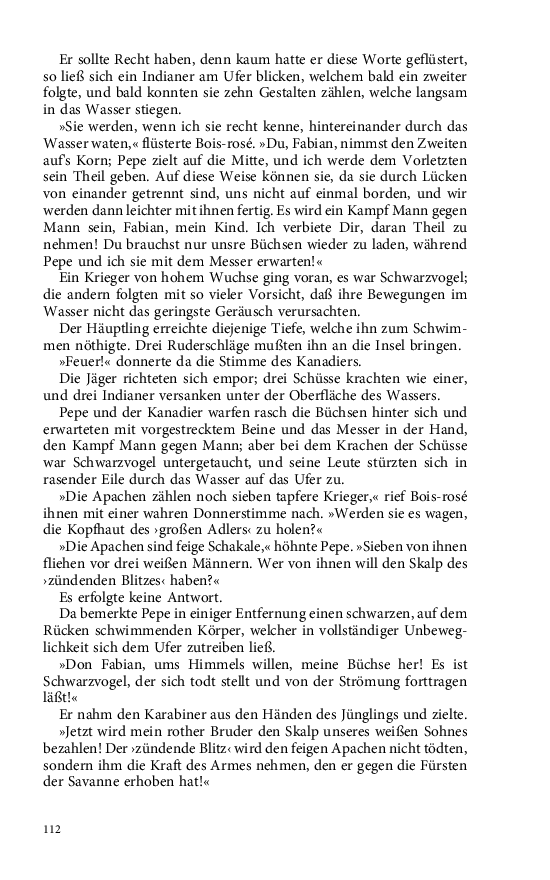 Er sollte Recht haben, denn kaum hatte er diese Worte geflüstert, so ließ sich ein Indianer am Ufer blicken, welchem bald ein zweiter folgte, und bald konnten sie zehn Gestalten zählen, welche langsam in das Wasser stiegen.

»Sie werden, wenn ich sie recht kenne, hintereinander durch das Wasser waten,« flüsterte Bois-rosé. »Du, Fabian, nimmst den Zweiten auf's Korn; Pepe zielt auf die Mitte, und ich werde dem Vorletzten sein Theil geben. Auf diese Weise können sie, da sie durch Lücken von einander getrennt sind, uns nicht auf einmal borden, und wir werden dann leichter mit ihnen fertig. Es wird ein Kampf Mann gegen Mann sein, Fabian, mein Kind. Ich verbiete Dir, daran Theil zu nehmen! Du brauchst nur unsre Büchsen wieder zu laden, während Pepe und ich sie mit dem Messer erwarten!«

Ein Krieger von hohem Wuchse ging voran, es war Schwarzvogel; die andern folgten mit so vieler Vorsicht, daß ihre Bewegungen im Wasser nicht das geringste Geräusch verursachten.

Der Häuptling erreichte diejenige Tiefe, welche ihn zum Schwimmen nöthigte. Drei Ruderschläge mußten ihn an die Insel bringen.

»Feuer!« donnerte da die Stimme des Kanadiers.

Die Jäger richteten sich empor; drei Schüsse krachten wie einer, und drei Indianer versanken unter der Oberfläche des Wassers.

Pepe und der Kanadier warfen rasch die Büchsen hinter sich und erwarteten mit vorgestrecktem Beine und das Messer in der Hand, den Kampf Mann gegen Mann; aber bei dem Krachen der Schüsse war Schwarzvogel untergetaucht, und seine Leute stürzten sich in rasender Eile durch das Wasser auf das Ufer zu.

»Die Apachen zählen noch sieben tapfere Krieger,« rief Bois-rosé ihnen mit einer wahren Donnerstimme nach. »Werden sie es wagen, die Kopfhaut des ›großen Adlers‹ zu holen?«

»Die Apachen sind feige Schakale,« höhnte Pepe. »Sieben von ihnen fliehen vor drei weißen Männern. Wer von ihnen will den Skalp des ›zündenden Blitzes‹ haben?«

Es erfolgte keine Antwort.

Da bemerkte Pepe in einiger Entfernung einen schwarzen, auf dem Rücken schwimmenden Körper, welcher in vollständiger Unbeweglichkeit sich dem Ufer zutreiben ließ.

»Don Fabian, ums Himmels willen, meine Büchse her! Es ist Schwarzvogel, der sich todt stellt und von der Strömung forttragen läßt!«

Er nahm den Karabiner aus den Händen des Jünglings und zielte.

»Jetzt wird mein rother Bruder den Skalp unseres weißen Sohnes bezahlen! Der ›zündende Blitz‹ wird den feigen Apachen nicht tödten, sondern ihm die Kraft des Armes nehmen, den er gegen die Fürsten der Savanne erhoben hat!«

112